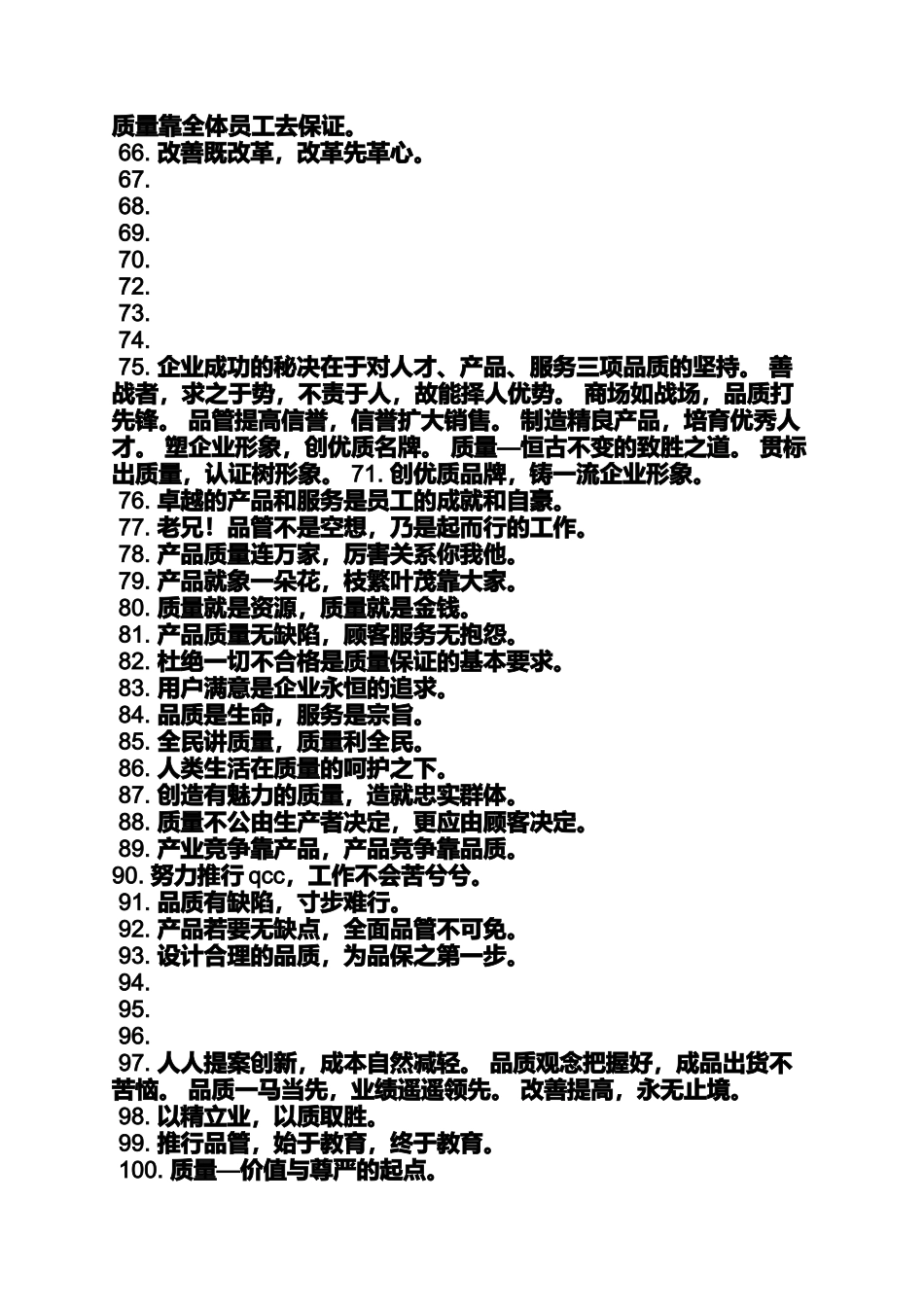 质量靠全体员工去保证。
66. 改善既改革，改革先革心。
67.
68.
69.
70.
72.
73.
74.
75. 企业成功的秘决在于对人才、产品、服务三项品质的坚持。 善战者，求之于势，不责于人，故能择人优势。 商场如战场，品质打先锋。 品管提高信誉，信誉扩大销售。 制造精良产品，培育优秀人才。 塑企业形象，创优质名牌。 质量—恒古不变的致胜之道。 贯标出质量，认证树形象。 71. 创优质品牌，铸一流企业形象。
76. 卓越的产品和服务是员工的成就和自豪。
77. 老兄！品管不是空想，乃是起而行的工作。
78. 产品质量连万家，厉害关系你我他。
79. 产品就象一朵花，枝繁叶茂靠大家。
80. 质量就是资源，质量就是金钱。
81. 产品质量无缺陷，顾客服务无抱怨。
82. 杜绝一切不合格是质量保证的基本要求。
83. 用户满意是企业永恒的追求。
84. 品质是生命，服务是宗旨。
85. 全民讲质量，质量利全民。
86. 人类生活在质量的呵护之下。
87. 创造有魅力的质量，造就忠实群体。
88. 质量不公由生产者决定，更应由顾客决定。
89. 产业竞争靠产品，产品竞争靠品质。
90. 努力推行 qcc，工作不会苦兮兮。
91. 品质有缺陷，寸步难行。
92. 产品若要无缺点，全面品管不可免。
93. 设计合理的品质，为品保之第一步。
94.
95.
96.
97. 人人提案创新，成本自然减轻。 品质观念把握好，成品出货不苦恼。 品质一马当先，业绩遥遥领先。 改善提高，永无止境。
98. 以精立业，以质取胜。
99. 推行品管，始于教育，终于教育。
100. 质量—价值与尊严的起点。